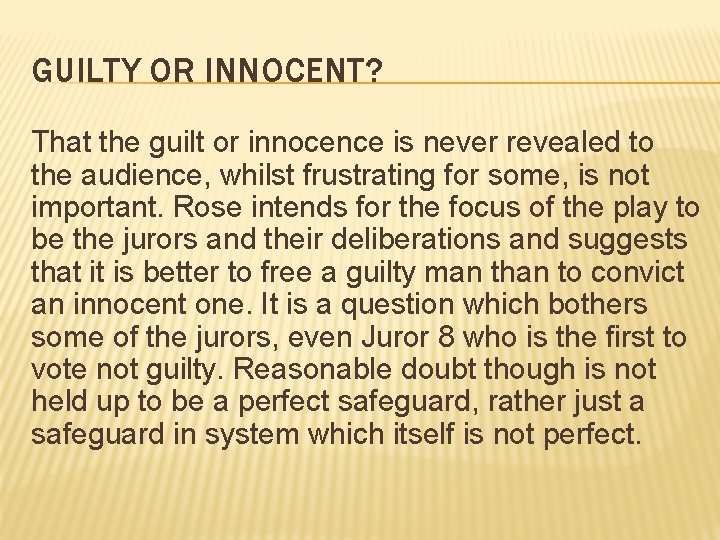 GUILTY OR INNOCENT?

That the guilt or innocence is never revealed to the audience, whilst frustrating for some, is not important. Rose intends for the focus of the play to be the jurors and their deliberations and suggests that it is better to free a guilty man than to convict an innocent one. It is a question which bothers some of the jurors, even Juror 8 who is the first to vote not guilty. Reasonable doubt though is not held up to be a perfect safeguard, rather just a safeguard in system which itself is not perfect.